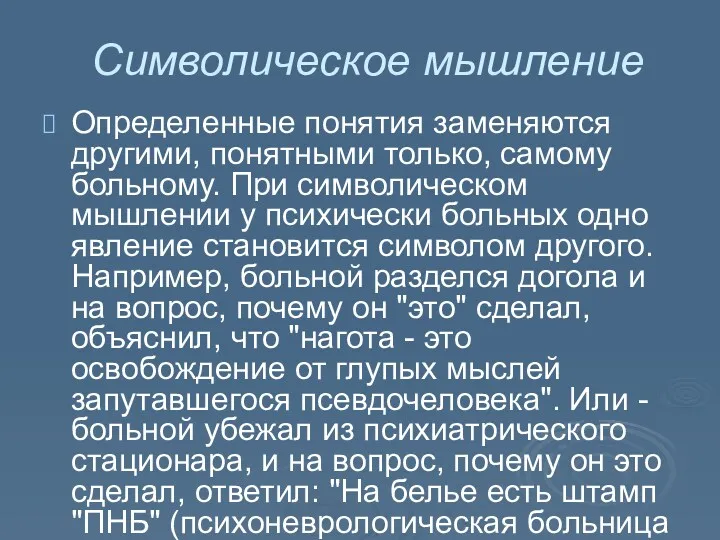 Символическое мышление

Определенные понятия заменяются другими, понятными только, самому больному. При символическом мышлении у психически больных одно явление становится символом другого. Например, больной разделся догола и на вопрос, почему он "это" сделал, объяснил, что "нагота - это освобождение от глупых мыслей запутавшегося псевдочеловека". Или - больной убежал из психиатрического стационара, и на вопрос, почему он это сделал, ответил: "На белье есть штамп "ПНБ" (психоневрологическая больница